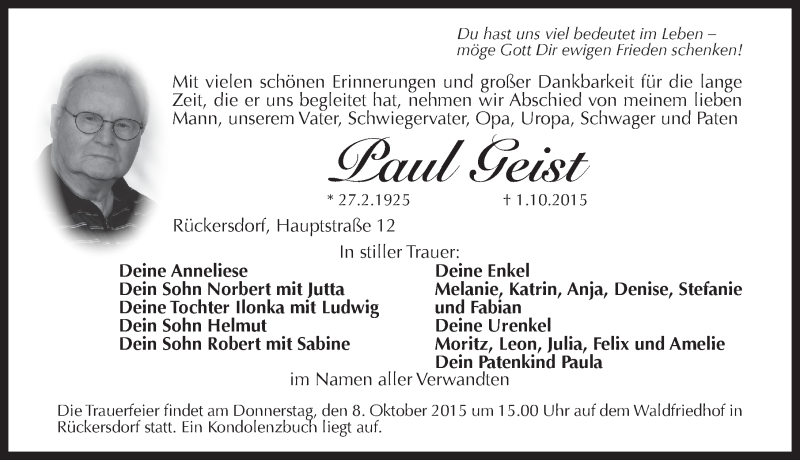 Du hast uns viel bedeutet im Leben –
möge Gott Dir ewigen Frieden schenken!

Mit vielen schönen Erinnerungen und großer Dankbarkeit für die lange Zeit, die er uns begleitet hat, nehmen wir Abschied von meinem lieben Mann, unserem Vater, Schwiegervater, Opa, Uropa, Schwager und Paten

Paul Geist

* 27.2.1925 † 1.10.2015

Rückersdorf, Hauptstraße 12

In stiller Trauer:

Deine Anneliese
Dein Sohn Norbert mit Jutta
Deine Tochter Ilonka mit Ludwig
Dein Sohn Helmut
Dein Sohn Robert mit Sabine

Deine Enkel
Melanie, Katrin, Anja, Denise, Stefanie und Fabian
Deine Urenkel
Moritz, Leon, Julia, Felix und Amelie
Dein Patenkind Paula

im Namen aller Verwandten

Die Trauerfeier findet am Donnerstag, den 8. Oktober 2015 um 15.00 Uhr auf dem Waldfriedhof in Rückersdorf statt. Ein Kondolenzbuch liegt auf.